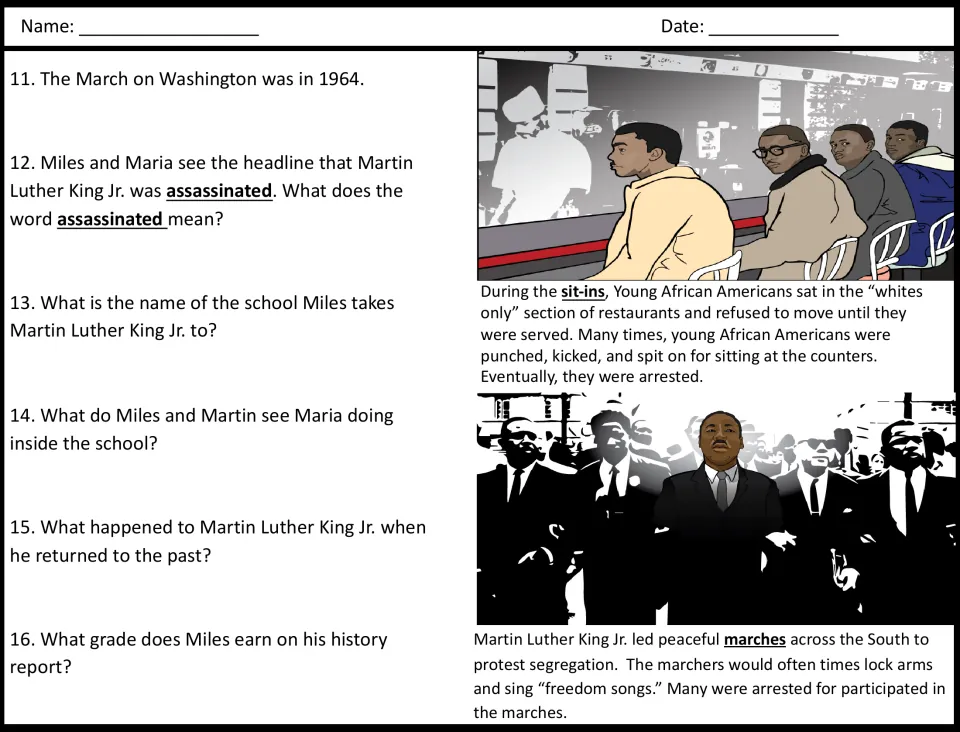 Name: ____ Date: ____

11. The March on Washington was in 1964.

12. Miles and Maria see the headline that Martin Luther King Jr. was assassinated. What does the word assassinated mean?

13. What is the name of the school Miles takes Martin Luther King Jr. to?

14. What do Miles and Martin see Maria doing inside the school?

15. What happened to Martin Luther King Jr. when he returned to the past?

16. What grade does Miles earn on his history report?

During the sit-ins, Young African Americans sat in the "whites only" section of restaurants and refused to move until they were served. Many times, young African Americans were punched, kicked, and spit on for sitting at the counters. Eventually, they were arrested.

Martin Luther King Jr. led peaceful marches across the South to protest segregation. The marchers would often times lock arms and sing "freedom songs." Many were arrested for participated in the marches.